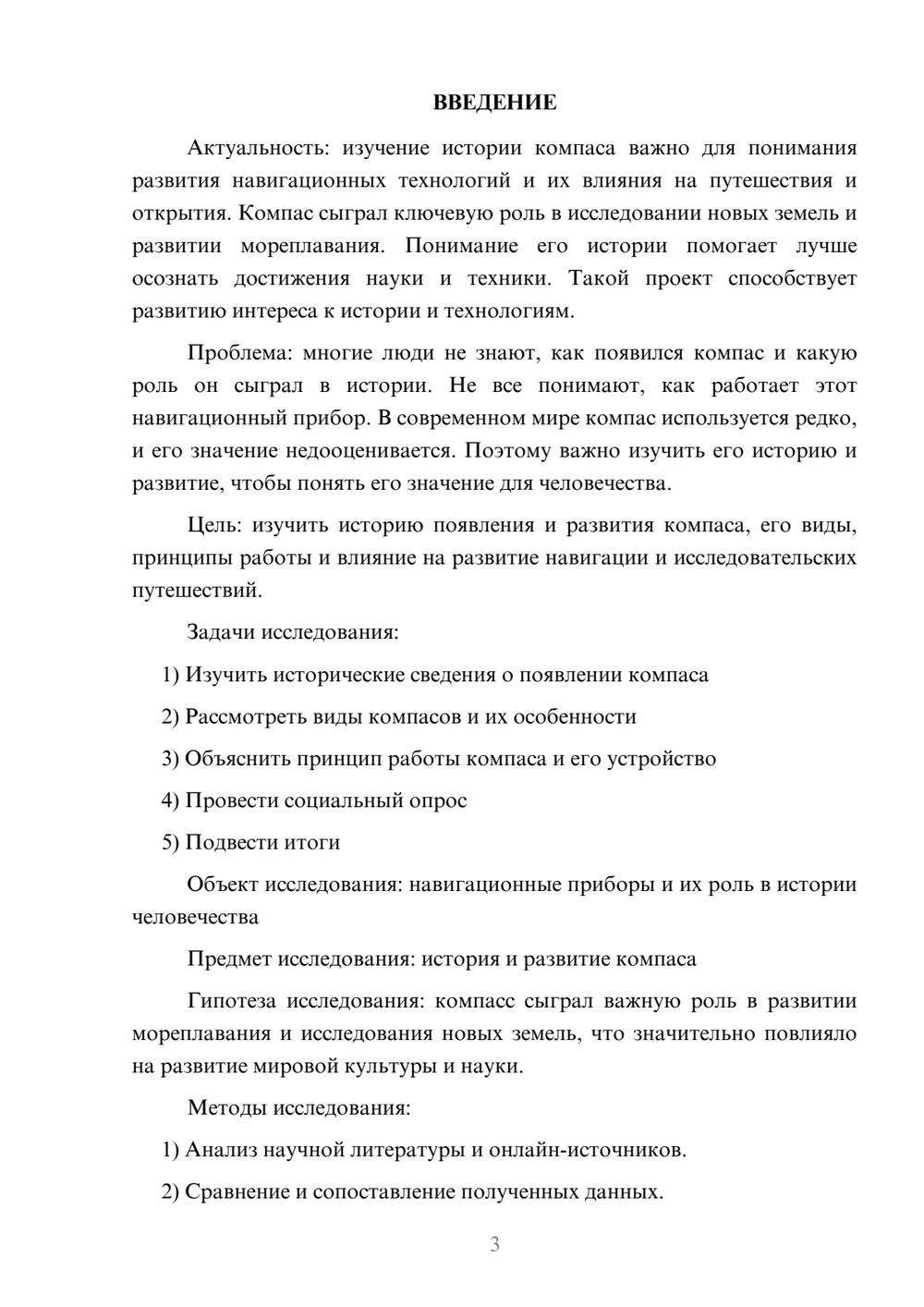 ВВЕДЕНИЕ

Актуальность: изучение истории компаса важно для понимания развития навигационных технологий и их влияния на путешествия и открытия. Компас сыграл ключевую роль в исследовании новых земель и развитии мореплавания. Понимание его истории помогает лучше осознать достижения науки и техники. Такой проект способствует развитию интереса к истории и технологиям.

Проблема: многие люди не знают, как появился компас и какую роль он сыграл в истории. Не все понимают, как работает этот навигационный прибор. В современном мире компас используется редко, и его значение недооценивается. Поэтому важно изучить его историю и развитие, чтобы понять его значение для человечества.

Цель: изучить историю появления и развития компаса, его виды, принципы работы и влияние на развитие навигации и исследовательских путешествий.

Задачи исследования:

1) Изучить исторические сведения о появлении компаса

2) Рассмотреть виды компасов и их особенности

3) Объяснить принцип работы компаса и его устройство

4) Провести социальный опрос

5) Подвести итоги

Объект исследования: навигационные приборы и их роль в истории человечества

Предмет исследования: история и развитие компаса

Гипотеза исследования: компасс сыграл важную роль в развитии мореплавания и исследования новых земель, что значительно повлияло на развитие мировой культуры и науки.

Методы исследования:

1) Анализ научной литературы и онлайн-источников.

2) Сравнение и сопоставление полученных данных.

3